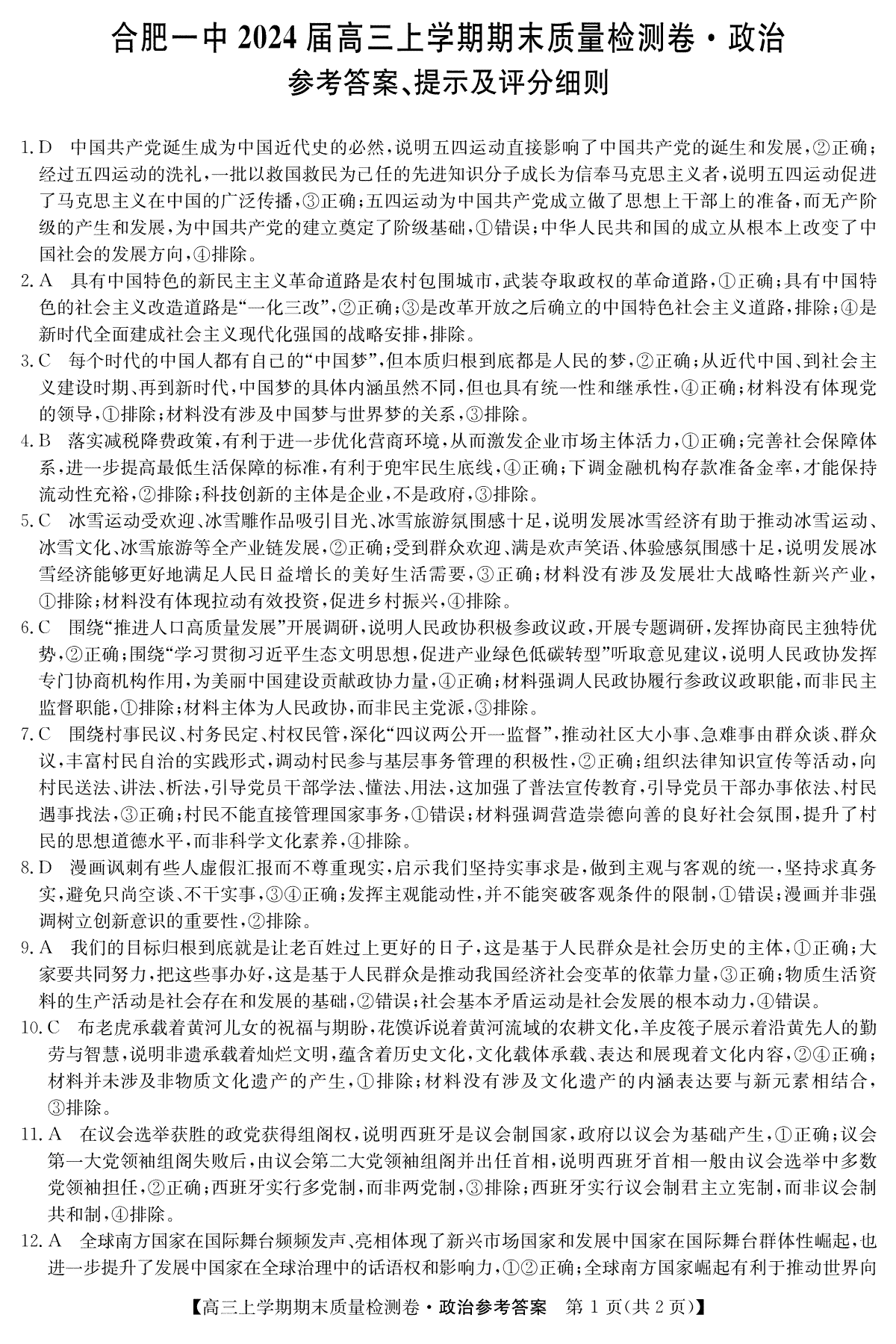 合肥一中 2024 届高三上学期期末质量检测卷·政治
参考答案、提示及评分细则

1. D　中国共产党诞生成为中国近代史的必然，说明五四运动直接影响了中国共产党的诞生和发展，②正确；经过五四运动的洗礼，一批以救国救民为己任的先进知识分子成长为信奉马克思主义者，说明五四运动促进了马克思主义在中国的广泛传播，③正确；五四运动为中国共产党成立做了思想上干部上的准备，而无产阶级的产生和发展，为中国共产党的建立奠定了阶级基础，①错误；中华人民共和国的成立从根本上改变了中国社会的发展方向，④排除。

2. A　具有中国特色的新民主主义革命道路是农村包围城市，武装夺取政权的革命道路，①正确；具有中国特色的社会主义改造道路是“一化三改”，②正确；③是改革开放之后确立的中国特色社会主义道路，排除；④是新时代全面建成社会主义现代化强国的战略安排，排除。

3. C　每个时代的中国人都有自己的“中国梦”，但本质归根到底都是人民的梦，②正确；从近代中国、到社会主义建设时期、再到新时代，中国梦的具体内涵虽然不同，但也具有统一性和继承性，④正确；材料没有体现党的领导，①排除；材料没有涉及中国梦与世界梦的关系，③排除。

4. B　落实减税降费政策，有利于进一步优化营商环境，从而激发企业市场主体活力，①正确；完善社会保障体系，进一步提高最低生活保障的标准，有利于兜牢民生底线，④正确；下调金融机构存款准备金率，才能保持流动性充裕，②排除；科技创新的主体是企业，不是政府，③排除。

5. C　冰雪运动受欢迎、冰雪雕作品吸引目光、冰雪旅游氛围感十足，说明发展冰雪经济有助于推动冰雪运动、冰雪文化、冰雪旅游等全产业链发展，②正确；受到群众欢迎、满是欢声笑语、体验感氛围感十足，说明发展冰雪经济能够更好地满足人民日益增长的美好生活需要，③正确；材料没有涉及发展壮大战略性新兴产业，①排除；材料没有体现拉动有效投资，促进乡村振兴，④排除。

6. C　围绕“推进人口高质量发展”开展调研，说明人民政协积极参政议政，开展专题调研，发挥协商民主独特优势，②正确；围绕“学习贯彻习近平生态文明思想，促进产业绿色低碳转型”听取意见建议，说明人民政协发挥专门协商机构作用，为美丽中国建设贡献政协力量，④正确；材料强调人民政协履行参政议政职能，而非民主监督职能，①排除；材料主体为人民政协，而非民主党派，③排除。

7. C　围绕村事民议、村务民定、村权民管，深化“四议两公开一监督”，推动社区大小事、急难事由群众谈、群众议，丰富村民自治的实践形式，调动村民参与基层事务管理的积极性，②正确；组织法律知识宣传等活动，向村民送法、讲法、析法，引导党员干部学法、懂法、用法，这加强了普法宣传教育，引导党员干部办事依法、村民遇事找法，③正确；村民不能直接管理国家事务，①错误；材料强调营造崇德向善的良好社会氛围，提升了村民的思想道德水平，而非科学文化素养，④排除。

8. D　漫画讽刺有些人虚假汇报而不尊重现实，启示我们坚持实事求是，做到主观与客观的统一，坚持求真务实，避免只尚空谈、不干实事，③④正确；发挥主观能动性，并不能突破客观条件的限制，①错误；漫画并非强调树立创新意识的重要性，②排除。

9. A　我们的目标归根到底就是让老百姓过上更好的日子，这是基于人民群众是社会历史的主体，①正确；大家要共同努力，把这些事办好，这是基于人民群众是推动我国经济社会变革的依靠力量，③正确；物质生活资料的生产活动是社会存在和发展的基础，②错误；社会基本矛盾运动是社会发展的根本动力，④错误。

10. C　布老虎承载着黄河儿女的祝福与期盼，花馍诉说着黄河流域的农耕文化，羊皮筏子展示着沿黄先人的勤劳与智慧，说明非遗承载着灿烂文明，蕴含着历史文化，文化载体承载、表达和展现着文化内容，②④正确；材料并未涉及非物质文化遗产的产生，①排除；材料没有涉及文化遗产的内涵表达要与新元素相结合，③排除。

11. A　在议会选举获胜的政党获得组阁权，说明西班牙是议会制国家，政府以议会为基础产生，①正确；议会第一大党领袖组阁失败后，由议会第二大党领袖组阁并出任首相，说明西班牙首相一般由议会选举中多数党领袖担任，②正确；西班牙实行多党制，而非两党制，③排除；西班牙实行议会制君主立宪制，而非议会制共和制，④排除。

12. A　全球南方国家在国际舞台频频发声、亮相体现了新兴市场国家和发展中国家在国际舞台群体性崛起，也进一步提升了发展中国家在全球治理中的话语权和影响力，①②正确；全球南方国家崛起有利于推动世界向

【高三上学期期末质量检测卷·政治参考答案　第 1 页(共 2 页)】